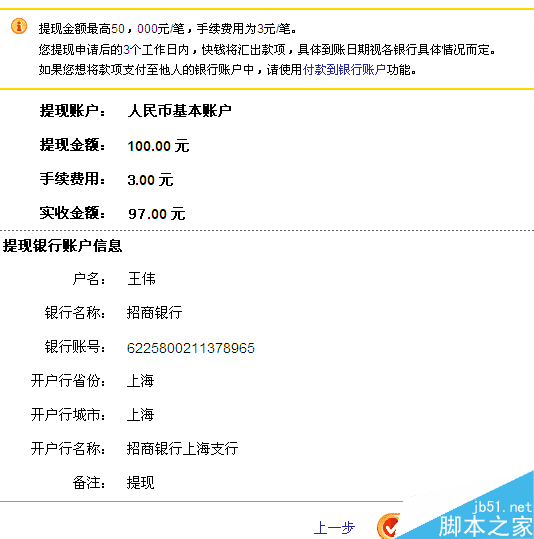 提现金额最高50，000元/笔，手续费用为3元/笔。
您提现申请后的3个工作日内，快钱将汇出款项，具体到账日期视各银行具体情况而定。
如果您想将款项支付至他人的银行账户中，请使用付款到银行账户功能。

提现账户： 人民币基本账户

提现金额： 100.00 元

手续费用： 3.00 元

实收金额： 97.00 元

提现银行账户信息

户名： 王伟

银行名称： 招商银行

银行账号： 6225800211378965

开户行省份： 上海

开户行城市： 上海

开户行名称： 招商银行上海支行

备注： 提现

上一步

jb51.net
脚本之家